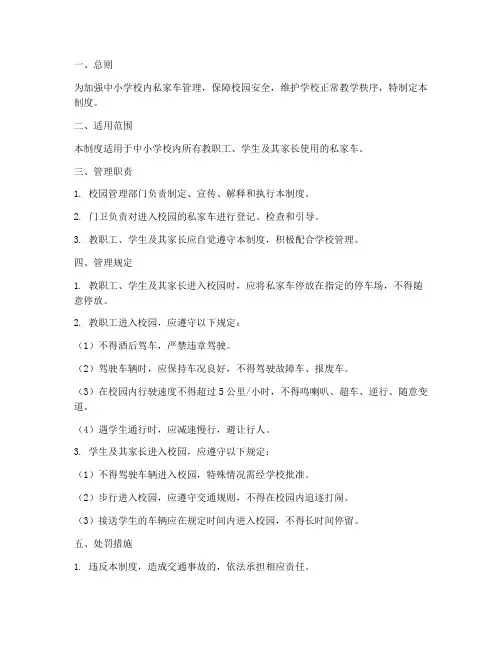 一、总则

为加强中小学校内私家车管理，保障校园安全，维护学校正常教学秩序，特制定本制度。

二、适用范围

本制度适用于中小学校内所有教职工、学生及其家长使用的私家车。

三、管理职责

1. 校园管理部门负责制定、宣传、解释和执行本制度。

2. 门卫负责对进入校园的私家车进行登记、检查和引导。

3. 教职工、学生及其家长应自觉遵守本制度，积极配合学校管理。

四、管理规定

1. 教职工、学生及其家长进入校园时，应将私家车停放在指定的停车场，不得随意停放。

2. 教职工进入校园，应遵守以下规定：

（1）不得酒后驾车，严禁违章驾驶。

（2）驾驶车辆时，应保持车况良好，不得驾驶故障车、报废车。

（3）在校园内行驶速度不得超过 5 公里/小时，不得鸣喇叭、超车、逆行、随意变道。

（4）遇学生通行时，应减速慢行，避让行人。

3. 学生及其家长进入校园，应遵守以下规定：

（1）不得驾驶车辆进入校园，特殊情况需经学校批准。

（2）步行进入校园，应遵守交通规则，不得在校园内追逐打闹。

（3）接送学生的车辆应在规定时间内进入校园，不得长时间停留。

五、处罚措施

1. 违反本制度，造成交通事故的，依法承担相应责任。